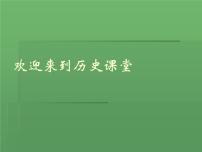 欢迎来到历史课堂